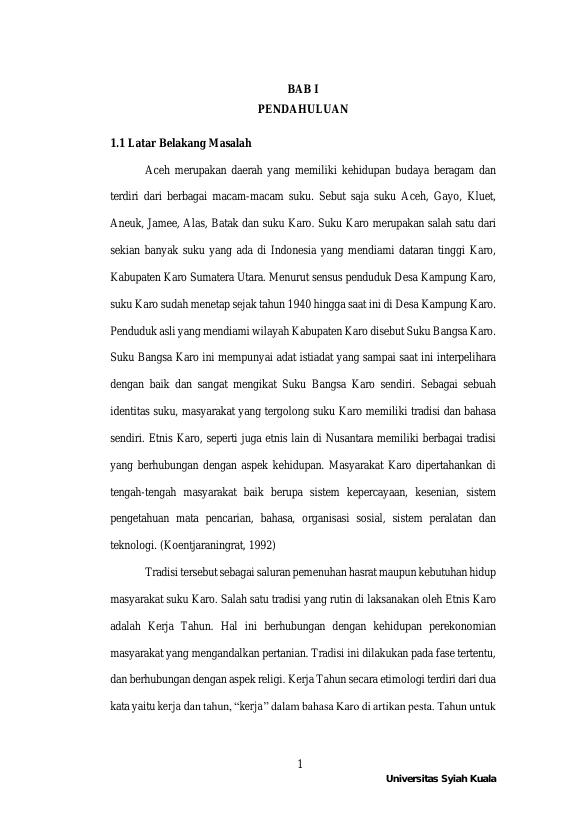 BAB I
PENDAHULUAN

1.1 Latar Belakang Masalah

Aceh merupakan daerah yang memiliki kehidupan budaya beragam dan terdiri dari berbagai macam-macam suku. Sebut saja suku Aceh, Gayo, Kluet, Aneuk, Jamee, Alas, Batak dan suku Karo. Suku Karo merupakan salah satu dari sekian banyak suku yang ada di Indonesia yang mendiami dataran tinggi Karo, Kabupaten Karo Sumatera Utara. Menurut sensus penduduk Desa Kampung Karo, suku Karo sudah menetap sejak tahun 1940 hingga saat ini di Desa Kampung Karo. Penduduk asli yang mendiami wilayah Kabupaten Karo disebut Suku Bangsa Karo. Suku Bangsa Karo ini mempunyai adat istiadat yang sampai saat ini interpelihara dengan baik dan sangat mengikat Suku Bangsa Karo sendiri. Sebagai sebuah identitas suku, masyarakat yang tergolong suku Karo memiliki tradisi dan bahasa sendiri. Etnis Karo, seperti juga etnis lain di Nusantara memiliki berbagai tradisi yang berhubungan dengan aspek kehidupan. Masyarakat Karo dipertahankan di tengah-tengah masyarakat baik berupa sistem kepercayaan, kesenian, sistem pengetahuan mata pencarian, bahasa, organisasi sosial, sistem peralatan dan teknologi. (Koentjaraningrat, 1992)

Tradisi tersebut sebagai saluran pemenuhan hasrat maupun kebutuhan hidup masyarakat suku Karo. Salah satu tradisi yang rutin di laksanakan oleh Etnis Karo adalah Kerja Tahun. Hal ini berhubungan dengan kehidupan perekonomian masyarakat yang mengandalkan pertanian. Tradisi ini dilakukan pada fase tertentu, dan berhubungan dengan aspek religi. Kerja Tahun secara etimologi terdiri dari dua kata yaitu kerja dan tahun, “kerja” dalam bahasa Karo di artikan pesta. Tahun untuk

1

Universitas Syiah Kuala